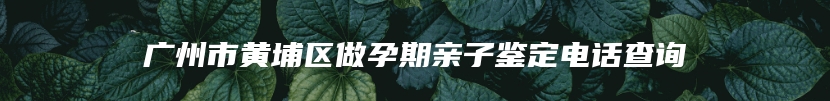 广州市黄埔区做孕期亲子鉴定电话查询